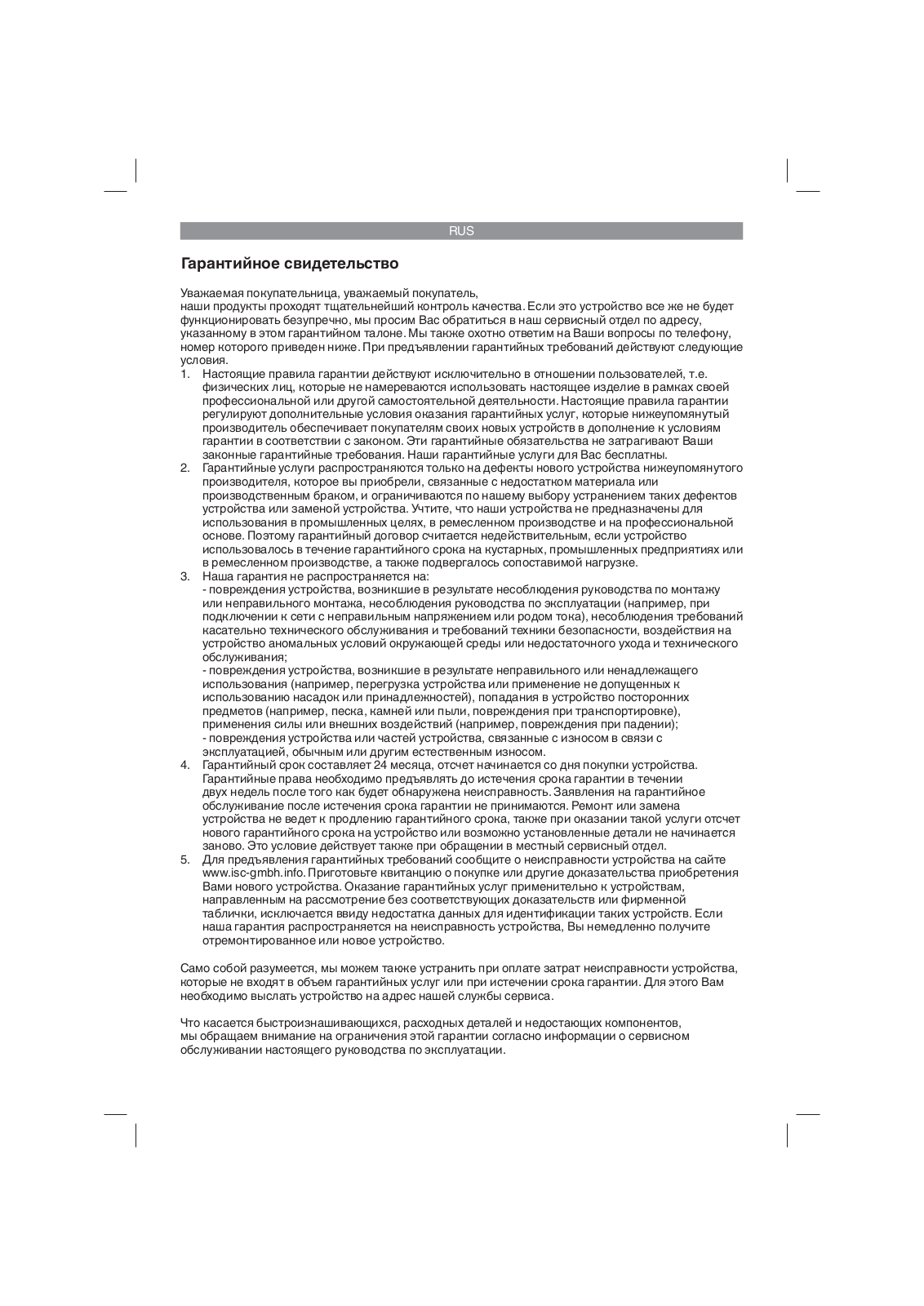 RUS

Гарантийное свидетельство

Уважаемая покупательница, уважаемый покупатель,
наши продукты проходят тщательнейший контроль качества. Если это устройство все же не будет функционировать безупречно, мы просим Вас обратиться в наш сервисный отдел по адресу, указанному в этом гарантийном талоне. Мы также охотно ответим на Ваши вопросы по телефону, номер которого приведен ниже. При предъявлении гарантийных требований действуют следующие условия.

1. Настоящие правила гарантии действуют исключительно в отношении пользователей, т.е. физических лиц, которые не намереваются использовать настоящее изделие в рамках своей профессиональной или другой самостоятельной деятельности. Настоящие правила гарантии регулируют дополнительные условия оказания гарантийных услуг, которые нижеупомянутый производитель обеспечивает покупателям своих новых устройств в дополнение к условиям гарантии в соответствии с законом. Эти гарантийные обязательства не затрагивают Ваши законные гарантийные требования. Наши гарантийные услуги для Вас бесплатны.
2. Гарантийные услуги распространяются только на дефекты нового устройства нижеупомянутого производителя, которое вы приобрели, связанные с недостатком материала или производственным браком, и ограничиваются по нашему выбору устранением таких дефектов устройства или заменой устройства. Учтите, что наши устройства не предназначены для использования в промышленных целях, в ремесленном производстве и на профессиональной основе. Поэтому гарантийный договор считается недействительным, если устройство использовалось в течение гарантийного срока на кустарных, промышленных предприятиях или в ремесленном производстве, а также подвергалось сопоставимой нагрузке.
3. Наша гарантия не распространяется на:
- повреждения устройства, возникшие в результате несоблюдения руководства по монтажу или неправильного монтажа, несоблюдения руководства по эксплуатации (например, при подключении к сети с неправильным напряжением или родом тока), несоблюдения требований касательно технического обслуживания и требований техники безопасности, воздействия на устройство аномальных условий окружающей среды или недостаточного ухода и технического обслуживания;
- повреждения устройства, возникшие в результате неправильного или ненадлежащего использования (например, перегрузка устройства или применение не допущенных к использованию насадок или принадлежностей), попадания в устройство посторонних предметов (например, песка, камней или пыли, повреждения при транспортировке), применения силы или внешних воздействий (например, повреждения при падении);
- повреждения устройства или частей устройства, связанные с износом в связи с эксплуатацией, обычным или другим естественным износом.
4. Гарантийный срок составляет 24 месяца, отсчет начинается со дня покупки устройства. Гарантийные права необходимо предъявлять до истечения срока гарантии в течении двух недель после того как будет обнаружена неисправность. Заявления на гарантийное обслуживание после истечения срока гарантии не принимаются. Ремонт или замена устройства не ведет к продлению гарантийного срока, также при оказании такой услуги отсчет нового гарантийного срока на устройство или возможно установленные детали не начинается заново. Это условие действует также при обращении в местный сервисный отдел.
5. Для предъявления гарантийных требований сообщите о неисправности устройства на сайте www.isc-gmbh.info. Приготовьте квитанцию о покупке или другие доказательства приобретения Вами нового устройства. Оказание гарантийных услуг применительно к устройствам, направленным на рассмотрение без соответствующих доказательств или фирменной таблички, исключается ввиду недостатка данных для идентификации таких устройств. Если наша гарантия распространяется на неисправность устройства, Вы немедленно получите отремонтированное или новое устройство.

Само собой разумеется, мы можем также устранить при оплате затрат неисправности устройства, которые не входят в объем гарантийных услуг или при истечении срока гарантии. Для этого Вам необходимо выслать устройство на адрес нашей службы сервиса.

Что касается быстроизнашивающихся, расходных деталей и недостающих компонентов, мы обращаем внимание на ограничения этой гарантии согласно информации о сервисном обслуживании настоящего руководства по эксплуатации.